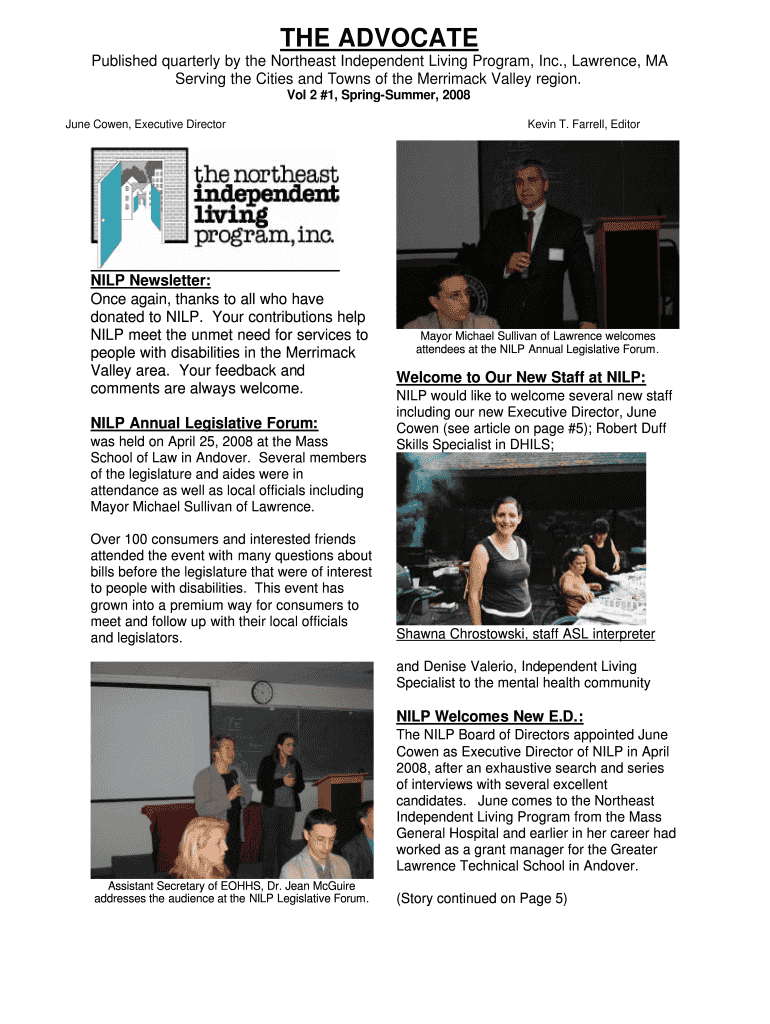 THE ADVOCATE

Published quarterly by the Northeast Independent Living Program, Inc., Lawrence, MA
Serving the Cities and Towns of the Merrimack Valley region.
Vol 2 #1, Spring-Summer, 2008

June Cowen, Executive Director

Kevin T. Farrell, Editor

the northeast independent living program, inc.

NILP Newsletter:
Once again, thanks to all who have donated to NILP. Your contributions help NILP meet the unmet need for services to people with disabilities in the Merrimack Valley area. Your feedback and comments are always welcome.

NILP Annual Legislative Forum:
was held on April 25, 2008 at the Mass School of Law in Andover. Several members of the legislature and aides were in attendance as well as local officials including Mayor Michael Sullivan of Lawrence.

Over 100 consumers and interested friends attended the event with many questions about bills before the legislature that were of interest to people with disabilities. This event has grown into a premium way for consumers to meet and follow up with their local officials and legislators.

Assistant Secretary of EOHHS, Dr. Jean McGuire addresses the audience at the NILP Legislative Forum.

Mayor Michael Sullivan of Lawrence welcomes attendees at the NILP Annual Legislative Forum.

Welcome to Our New Staff at NILP:
NILP would like to welcome several new staff including our new Executive Director, June Cowen (see article on page #5); Robert Duff Skills Specialist in DHILS;

Shawna Chrostowski, staff ASL interpreter

and Denise Valerio, Independent Living Specialist to the mental health community

NILP Welcomes New E.D.:
The NILP Board of Directors appointed June Cowen as Executive Director of NILP in April 2008, after an exhaustive search and series of interviews with several excellent candidates. June comes to the Northeast Independent Living Program from the Mass General Hospital and earlier in her career had worked as a grant manager for the Greater Lawrence Technical School in Andover.

(Story continued on Page 5)